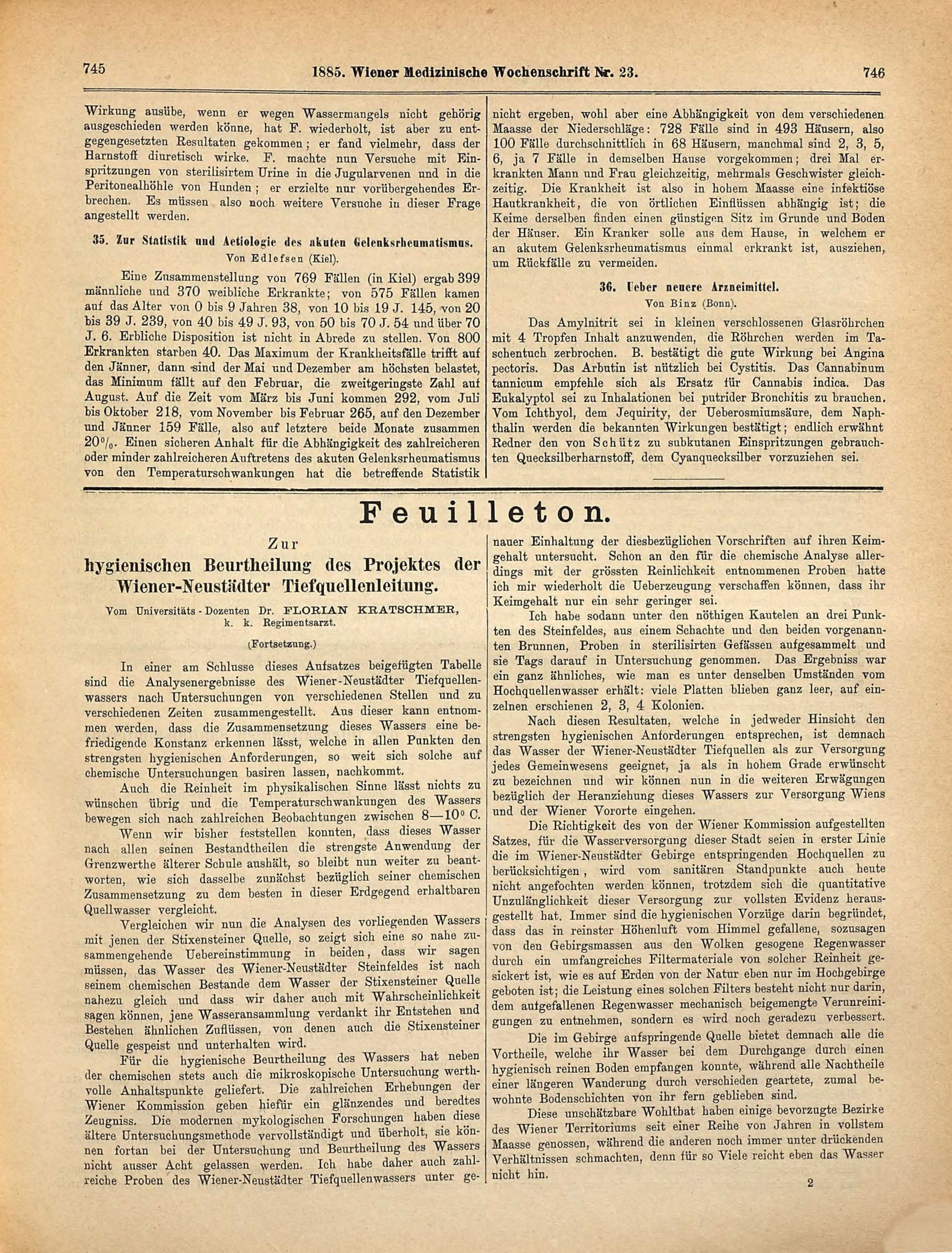 745 1885. Wiener Medizinische Wochenschrift Nr. 23. 746

Wirkung ausübe, wenn er wegen Wassermangels nicht gehörig ausgeschieden werden könne, hat F. wiederholt, ist aber zu entgegengesetzten Resultaten gekommen; er fand vielmehr, dass der Harnstoff diuretisch wirke. F. machte nun Versuche mit Einspritzungen von sterilisirtem Urine in die Jugularvenen und in die Peritonealhöhle von Hunden; er erzielte nur vorübergehendes Erbrechen. Es müssen also noch weitere Versuche in dieser Frage angestellt werden.

35. Zur Statistik und Aetiologie des akuten Gelenksrheumatismus.
Von Edlefsen (Kiel).

Eine Zusammenstellung von 769 Fällen (in Kiel) ergab 399 männliche und 370 weibliche Erkrankte; von 575 Fällen kamen auf das Alter von 0 bis 9 Jahren 38, von 10 bis 19 J. 145, von 20 bis 39 J. 239, von 40 bis 49 J. 93, von 50 bis 70 J. 54 und über 70 J. 6. Erbliche Disposition ist nicht in Abrede zu stellen. Von 800 Erkrankten starben 40. Das Maximum der Krankheitsfälle trifft auf den Jänner, dann sind der Mai und Dezember am höchsten belastet, das Minimum fällt auf den Februar, die zweitgeringste Zahl auf August. Auf die Zeit vom März bis Juni kommen 292, vom Juli bis Oktober 218, vom November bis Februar 265, auf den Dezember und Jänner 159 Fälle, also auf letztere beide Monate zusammen 20%. Einen sicheren Anhalt für die Abhängigkeit des zahlreicheren oder minder zahlreicheren Auftretens des akuten Gelenksrheumatismus von den Temperaturschwankungen hat die betreffende Statistik nicht ergeben, wohl aber eine Abhängigkeit von dem verschiedenen Maasse der Niederschläge: 728 Fälle sind in 493 Häusern, also 100 Fälle durchschnittlich in 68 Häusern, manchmal sind 2, 3, 5, 6, ja 7 Fälle in demselben Hause vorgekommen; drei Mal erkrankten Mann und Frau gleichzeitig, mehrmals Geschwister gleichzeitig. Die Krankheit ist also in hohem Maasse eine infektiöse Hautkrankheit, die von örtlichen Einflüssen abhängig ist; die Keime derselben finden einen günstigen Sitz im Grunde und Boden der Häuser. Ein Kranker solle aus dem Hause, in welchem er an akutem Gelenksrheumatismus einmal erkrankt ist, ausziehen, um Rückfälle zu vermeiden.

36. Ueber neuere Arzneimittel.
Von Binz (Bonn).

Das Amylnitrit sei in kleinen verschlossenen Glasröhrchen mit 4 Tropfen Inhalt anzuwenden, die Röhrchen werden im Taschentuch zerbrochen. B. bestätigt die gute Wirkung bei Angina pectoris. Das Arbutin ist nützlich bei Cystitis. Das Cannabinum tannicum empfehle sich als Ersatz für Cannabis indica. Das Eukalyptol sei zu Inhalationen bei putrider Bronchitis zu brauchen. Vom Ichthyol, dem Jequirity, der Ueberosmiumsäure, dem Naphthalin werden die bekannten Wirkungen bestätigt; endlich erwähnt Redner den von Schütz zu subkutanen Einspritzungen gebrauchten Quecksilberharnstoff, dem Cyanquecksilber vorzuziehen sei.

Feuilleton.

Zur
hygienischen Beurtheilung des Projektes der Wiener-Neustädter Tiefquellenleitung.

Vom Universitäts-Dozenten Dr. FLORIAN KRATSCHMER, k. k. Regimentsarzt.

(Fortsetzung.)

In einer am Schlusse dieses Aufsatzes beigefügten Tabelle sind die Analysenergebnisse des Wiener-Neustädter Tiefquellenwassers nach Untersuchungen von verschiedenen Stellen und zu verschiedenen Zeiten zusammengestellt. Aus dieser kann entnommen werden, dass die Zusammensetzung dieses Wassers eine befriedigende Konstanz erkennen lässt, welche in allen Punkten den strengsten hygienischen Anforderungen, so weit sich solche auf chemische Untersuchungen basiren lassen, nachkommt.

Auch die Reinheit im physikalischen Sinne lässt nichts zu wünschen übrig und die Temperaturschwankungen des Wassers bewegen sich nach zahlreichen Beobachtungen zwischen 8—10° C.

Wenn wir bisher feststellen konnten, dass dieses Wasser nach allen seinen Bestandtheilen die strengste Anwendung der Grenzwerthe älterer Schule aushält, so bleibt nun weiter zu beantworten, wie sich dasselbe zunächst bezüglich seiner chemischen Zusammensetzung zu dem besten in dieser Erdgegend erhaltbaren Quellwasser vergleicht.

Vergleichen wir nun die Analysen des vorliegenden Wassers mit jenen der Stixensteiner Quelle, so zeigt sich eine so nahe zusammengehende Uebereinstimmung in beiden, dass wir sagen müssen, das Wasser des Wiener-Neustädter Steinfeldes ist nach seinem chemischen Bestande dem Wasser der Stixensteiner Quelle nahezu gleich und dass wir daher auch mit Wahrscheinlichkeit sagen können, jene Wasseransammlung verdankt ihr Entstehen und Bestehen ähnlichen Zuflüssen, von denen auch die Stixensteiner Quelle gespeist und unterhalten wird.

Für die hygienische Beurtheilung des Wassers hat neben der chemischen stets auch die mikroskopische Untersuchung werthvolle Anhaltspunkte geliefert. Die zahlreichen Erhebungen der Wiener Kommission geben hiefür ein glänzendes und beredtes Zeugniss. Die modernen mykologischen Forschungen haben diese ältere Untersuchungsmethode vervollständigt und überholt, sie können fortan bei der Untersuchung und Beurtheilung des Wassers nicht ausser Acht gelassen werden. Ich habe daher auch zahlreiche Proben des Wiener-Neustädter Tiefquellenwassers unter genauer Einhaltung der diesbezüglichen Vorschriften auf ihren Keimgehalt untersucht. Schon an den für die chemische Analyse allerdings mit der grössten Reinlichkeit entnommenen Proben hatte ich mir wiederholt die Ueberzeugung verschaffen können, dass ihr Keimgehalt nur ein sehr geringer sei.

Ich habe sodann unter den nöthigen Kautelen an drei Punkten des Steinfeldes, aus einem Schachte und den beiden vorgenannten Brunnen, Proben in sterilisirten Gefässen aufgesammelt und sie Tags darauf in Untersuchung genommen. Das Ergebniss war ein ganz ähnliches, wie man es unter denselben Umständen vom Hochquellenwasser erhält: viele Platten blieben ganz leer, auf einzelnen erschienen 2, 3, 4 Kolonien.

Nach diesen Resultaten, welche in jedweder Hinsicht den strengsten hygienischen Anforderungen entsprechen, ist demnach das Wasser der Wiener-Neustädter Tiefquellen als zur Versorgung jedes Gemeinwesens geeignet, ja als in hohem Grade erwünscht zu bezeichnen und wir können nun in die weiteren Erwägungen bezüglich der Heranziehung dieses Wassers zur Versorgung Wiens und der Wiener Vororte eingehen.

Die Richtigkeit des von der Wiener Kommission aufgestellten Satzes, für die Wasserversorgung dieser Stadt seien in erster Linie die im Wiener-Neustädter Gebirge entspringenden Hochquellen zu berücksichtigen, wird vom sanitären Standpunkte auch heute nicht angefochten werden können, trotzdem sich die quantitative Unzulänglichkeit dieser Versorgung zur vollsten Evidenz herausgestellt hat. Immer sind die hygienischen Vorzüge darin begründet, dass das in reinster Höhenluft vom Himmel gefallene, sozusagen von den Gebirgsmassen aus den Wolken gesogene Regenwasser durch ein umfangreiches Filtermateriale von solcher Reinheit gesickert ist, wie es auf Erden von der Natur eben nur im Hochgebirge geboten ist; die Leistung eines solchen Filters besteht nicht nur darin, dem aufgefallenen Regenwasser mechanisch beigemengte Verunreinigungen zu entnehmen, sondern es wird noch geradezu verbessert.

Die im Gebirge aufspringende Quelle bietet demnach alle die Vortheile, welche ihr Wasser bei dem Durchgange durch einen hygienisch reinen Boden empfangen konnte, während alle Nachtheile einer längeren Wanderung durch verschieden geartete, zumal bewohnte Bodenschichten von ihr fern geblieben sind.

Diese unschätzbare Wohlthat haben einige bevorzugte Bezirke des Wiener Territoriums seit einer Reihe von Jahren in vollstem Maasse genossen, während die anderen noch immer unter drückenden Verhältnissen schmachten, denn für so Viele reicht eben das Wasser nicht hin.

2